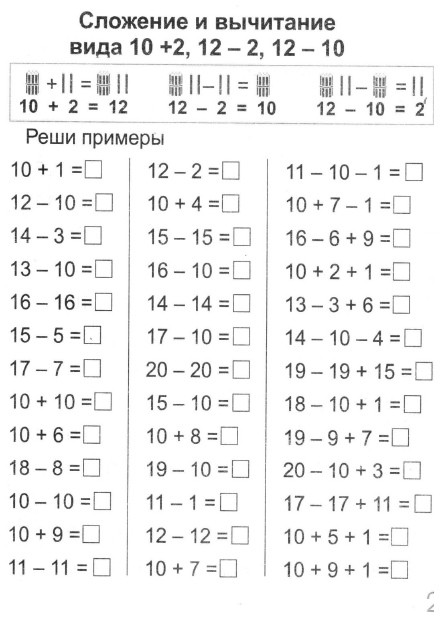 Сложение и вычитание
вида 10 +2, 12 – 2, 12 – 10

10 + 2 = 12
12 – 2 = 10
12 – 10 = 2

Реши примеры

10 + 1 = □
12 – 10 = □
14 – 3 = □
13 – 10 = □
16 – 16 = □
15 – 5 = □
17 – 7 = □
10 + 10 = □
10 + 6 = □
18 – 8 = □
10 – 10 = □
10 + 9 = □
11 – 11 = □

12 – 2 = □
10 + 4 = □
15 – 15 = □
16 – 10 = □
14 – 14 = □
17 – 10 = □
20 – 20 = □
15 – 10 = □
10 + 8 = □
19 – 10 = □
11 – 1 = □
12 – 12 = □
10 + 7 = □

11 – 10 – 1 = □
10 + 7 – 1 = □
16 – 6 + 9 = □
10 + 2 + 1 = □
13 – 3 + 6 = □
14 – 10 – 4 = □
19 – 19 + 15 = □
18 – 10 + 1 = □
19 – 9 + 7 = □
20 – 10 + 3 = □
17 – 17 + 11 = □
10 + 5 + 1 = □
10 + 9 + 1 = □

2